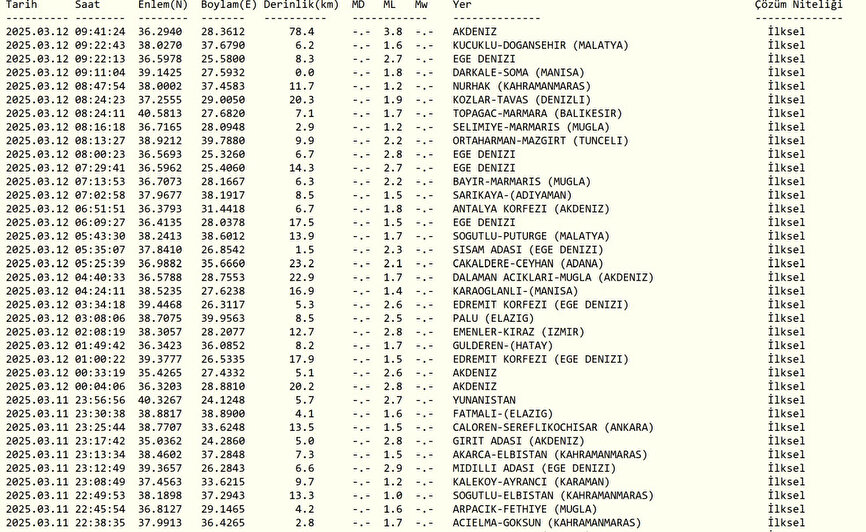 | Tarih | Saat | Enlem(N) | Boylam(E) | Derinlik(km) | MD | ML | Mw | Yer | Çözüm Niteliği |
|---|---|---|---|---|---|---|---|---|---|
| 2025.03.12 | 09:41:24 | 36.2940 | 28.3612 | 78.4 | -.- | 3.8 | -.- | AKDENIZ | İlksel |
| 2025.03.12 | 09:22:43 | 38.0270 | 37.6790 | 6.2 | -.- | 1.6 | -.- | KUCUKLU-DOGANSEHIR (MALATYA) | İlksel |
| 2025.03.12 | 09:22:13 | 36.5978 | 25.5800 | 8.3 | -.- | 2.7 | -.- | EGE DENIZI | İlksel |
| 2025.03.12 | 09:11:04 | 39.1425 | 27.5932 | 0.0 | -.- | 1.8 | -.- | DARKALE-SOMA (MANISA) | İlksel |
| 2025.03.12 | 08:47:54 | 38.0002 | 37.4583 | 11.7 | -.- | 1.2 | -.- | NURHAK (KAHRAMANMARAS) | İlksel |
| 2025.03.12 | 08:24:23 | 37.2555 | 29.0050 | 20.3 | -.- | 1.9 | -.- | KOZLAR-TAVAS (DENIZLI) | İlksel |
| 2025.03.12 | 08:24:11 | 40.5813 | 27.6820 | 7.1 | -.- | 1.7 | -.- | TOPAGAC-MARMARA (BALIKESIR) | İlksel |
| 2025.03.12 | 08:16:18 | 36.7165 | 28.0948 | 2.9 | -.- | 1.2 | -.- | SELIMIYE-MARMARIS (MUGLA) | İlksel |
| 2025.03.12 | 08:13:27 | 38.9212 | 39.7880 | 9.9 | -.- | 2.2 | -.- | ORTAHARMAN-MAZGIRT (TUNCELI) | İlksel |
| 2025.03.12 | 08:00:23 | 36.5693 | 25.3260 | 6.7 | -.- | 2.8 | -.- | EGE DENIZI | İlksel |
| 2025.03.12 | 07:29:41 | 36.5962 | 25.4060 | 14.3 | -.- | 2.7 | -.- | EGE DENIZI | İlksel |
| 2025.03.12 | 07:13:53 | 36.7073 | 28.1667 | 6.3 | -.- | 2.2 | -.- | BAYIR-MARMARIS (MUGLA) | İlksel |
| 2025.03.12 | 07:02:58 | 37.9677 | 38.1917 | 8.5 | -.- | 1.5 | -.- | SARIKAYA-(ADIYAMAN) | İlksel |
| 2025.03.12 | 06:51:51 | 36.3793 | 31.4418 | 6.7 | -.- | 1.8 | -.- | ANTALYA KORFEZI (AKDENIZ) | İlksel |
| 2025.03.12 | 06:09:27 | 36.4135 | 28.0378 | 17.5 | -.- | 1.5 | -.- | EGE DENIZI | İlksel |
| 2025.03.12 | 05:43:30 | 38.2413 | 38.6012 | 13.9 | -.- | 1.7 | -.- | SOGUTLU-PUTURGE (MALATYA) | İlksel |
| 2025.03.12 | 05:35:07 | 37.8410 | 26.8542 | 1.5 | -.- | 2.3 | -.- | SISAM ADASI (EGE DENIZI) | İlksel |
| 2025.03.12 | 05:25:39 | 36.9882 | 35.6660 | 23.2 | -.- | 2.1 | -.- | CAKALDERE-CEYHAN (ADANA) | İlksel |
| 2025.03.12 | 04:40:33 | 36.5788 | 28.7553 | 22.9 | -.- | 1.7 | -.- | DALAMAN ACIKLARI-MUGLA (AKDENIZ) | İlksel |
| 2025.03.12 | 04:24:11 | 38.5235 | 27.6238 | 16.9 | -.- | 1.4 | -.- | KARAOGLANLI-(MANISA) | İlksel |
| 2025.03.12 | 03:34:18 | 39.4468 | 26.3117 | 5.3 | -.- | 2.6 | -.- | EDREMIT KORFEZI (EGE DENIZI) | İlksel |
| 2025.03.12 | 03:08:06 | 38.7075 | 39.9563 | 8.5 | -.- | 2.5 | -.- | PALU (ELAZIG) | İlksel |
| 2025.03.12 | 02:08:19 | 38.3057 | 28.2077 | 12.7 | -.- | 2.8 | -.- | EMENLER-KIRAZ (IZMIR) | İlksel |
| 2025.03.12 | 01:49:42 | 36.3423 | 36.0852 | 8.2 | -.- | 1.7 | -.- | GULDEREN-(HATAY) | İlksel |
| 2025.03.12 | 01:00:22 | 39.3777 | 26.5335 | 17.9 | -.- | 1.5 | -.- | EDREMIT KORFEZI (EGE DENIZI) | İlksel |
| 2025.03.12 | 00:33:19 | 35.4265 | 27.4332 | 5.1 | -.- | 2.6 | -.- | AKDENIZ | İlksel |
| 2025.03.12 | 00:04:06 | 36.3203 | 28.8810 | 20.2 | -.- | 2.8 | -.- | AKDENIZ | İlksel |
| 2025.03.11 | 23:56:56 | 40.3267 | 24.1248 | 5.7 | -.- | 2.7 | -.- | YUNANISTAN | İlksel |
| 2025.03.11 | 23:30:38 | 38.8817 | 38.8900 | 4.1 | -.- | 1.6 | -.- | FATMALI-(ELAZIG) | İlksel |
| 2025.03.11 | 23:25:44 | 38.7707 | 33.6248 | 13.5 | -.- | 1.5 | -.- | CALOREN-SEREFLIKOCHISAR (ANKARA) | İlksel |
| 2025.03.11 | 23:17:42 | 35.0362 | 24.2860 | 5.0 | -.- | 2.8 | -.- | GIRIT ADASI (AKDENIZ) | İlksel |
| 2025.03.11 | 23:13:34 | 38.4602 | 37.2848 | 7.3 | -.- | 1.5 | -.- | AKARCA-ELBISTAN (KAHRAMANMARAS) | İlksel |
| 2025.03.11 | 23:12:49 | 39.3657 | 26.2843 | 6.6 | -.- | 2.9 | -.- | MIDILLI ADASI (EGE DENIZI) | İlksel |
| 2025.03.11 | 23:08:49 | 37.4563 | 33.6215 | 9.7 | -.- | 1.2 | -.- | KALEKOY-AYRANCI (KARAMAN) | İlksel |
| 2025.03.11 | 22:49:53 | 38.1898 | 37.2943 | 13.3 | -.- | 1.0 | -.- | SOGUTLU-ELBISTAN (KAHRAMANMARAS) | İlksel |
| 2025.03.11 | 22:45:54 | 36.8127 | 29.1465 | 4.2 | -.- | 1.6 | -.- | ARPACIK-FETHIYE (MUGLA) | İlksel |
| 2025.03.11 | 22:38:35 | 37.9913 | 36.4265 | 2.8 | -.- | 1.7 | -.- | ACIELMA-GOKSUN (KAHRAMANMARAS) | İlksel |